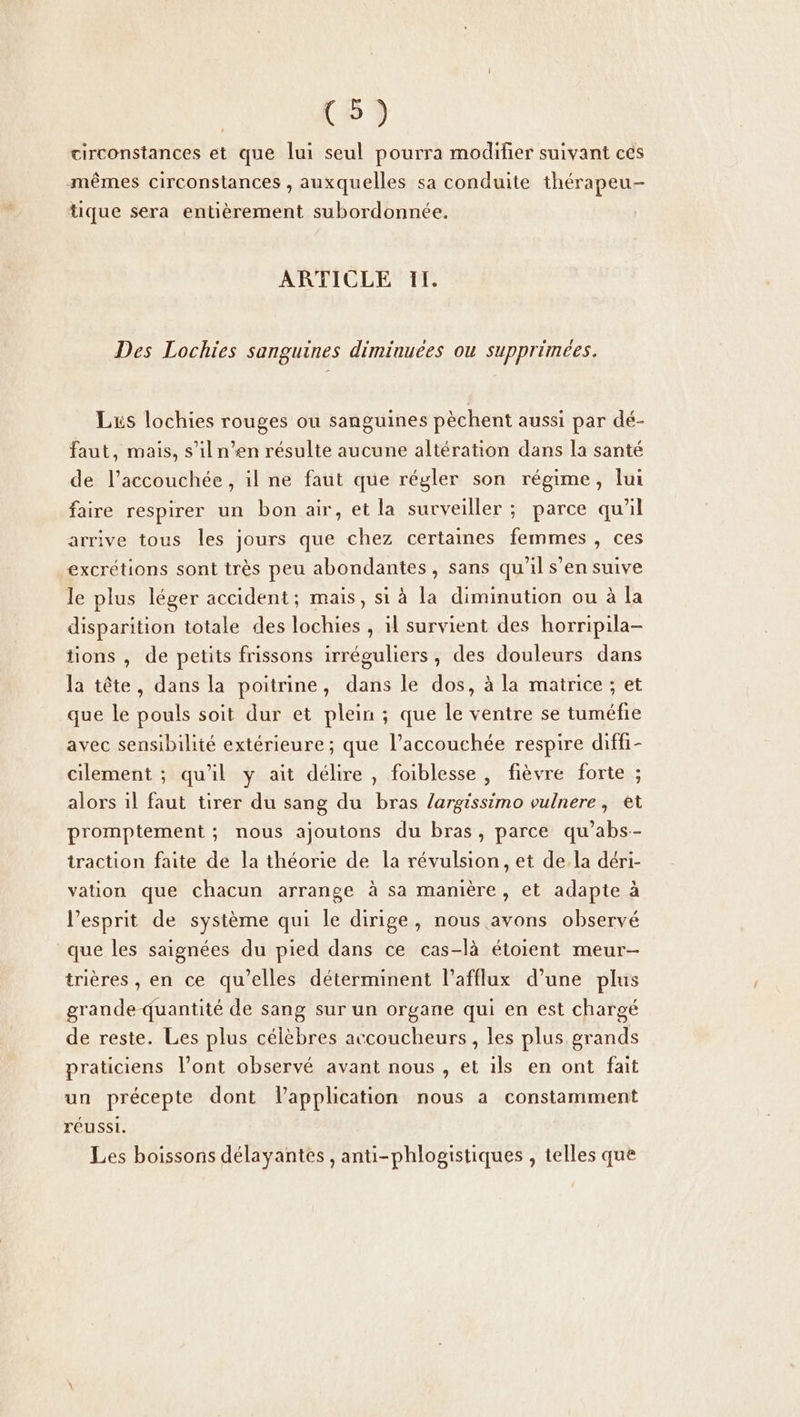 ( 5 )

circonstances et que lui seul pourra modifier suivant ces mêmes circonstances, auxquelles sa conduite thérapeutique sera entièrement subordonnée.

ARTICLE II.

Des Lochies sanguines diminuées ou supprimées.

Les lochies rouges ou sanguines pèchent aussi par défaut, mais, s'il n'en résulte aucune altération dans la santé de l'accouchée, il ne faut que régler son régime, lui faire respirer un bon air, et la surveiller ; parce qu'il arrive tous les jours que chez certaines femmes, ces excrétions sont très peu abondantes, sans qu'il s'en suive le plus léger accident ; mais, si à la diminution ou à la disparition totale des lochies, il survient des horripilations, de petits frissons irréguliers, des douleurs dans la tête, dans la poitrine, dans le dos, à la matrice ; et que le pouls soit dur et plein ; que le ventre se tuméfie avec sensibilité extérieure ; que l'accouchée respire difficilement ; qu'il y ait délire, foiblesse, fièvre forte ; alors il faut tirer du sang du bras largissimo vulnere, et promptement ; nous ajoutons du bras, parce qu'abstraction faite de la théorie de la révulsion, et de la dérivation que chacun arrange à sa manière, et adapte à l'esprit de système qui le dirige, nous avons observé que les saignées du pied dans ce cas-là étoient meurtrières, en ce qu'elles déterminent l'afflux d'une plus grande quantité de sang sur un organe qui en est chargé de reste. Les plus célèbres accoucheurs, les plus grands praticiens l'ont observé avant nous, et ils en ont fait un précepte dont l'application nous a constamment réussi.

Les boissons délayantes, anti-phlogistiques, telles que